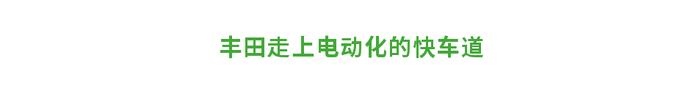 丰田走上电动化的快车道